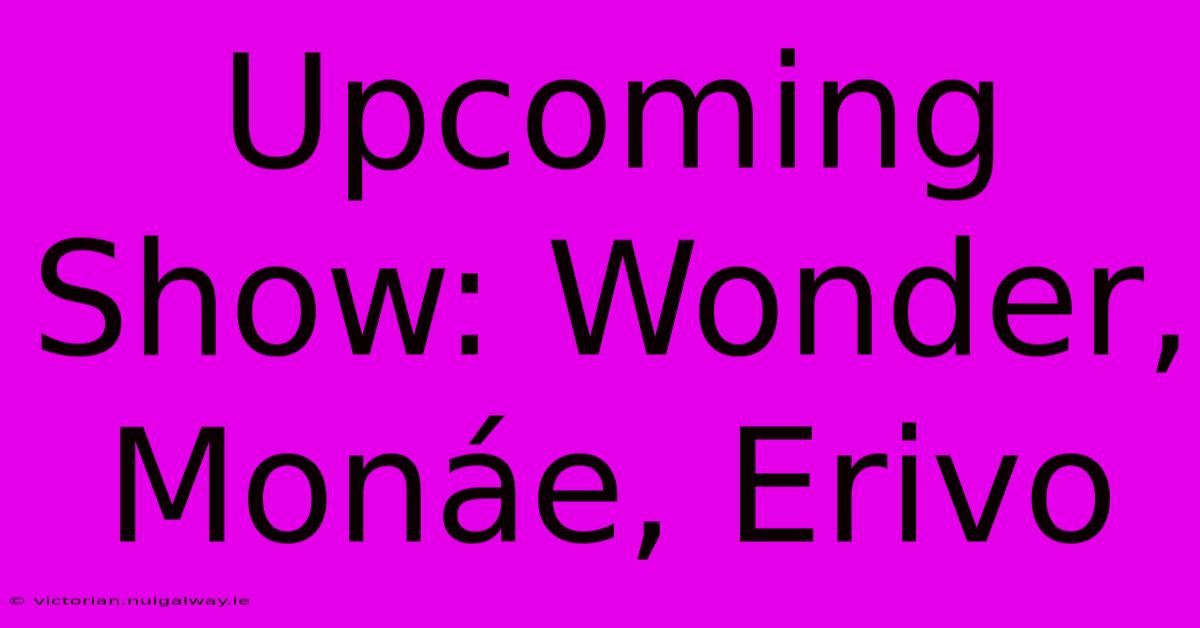 Upcoming Show: Wonder, Monáe, Erivo

© victorian.nuigalway.ie